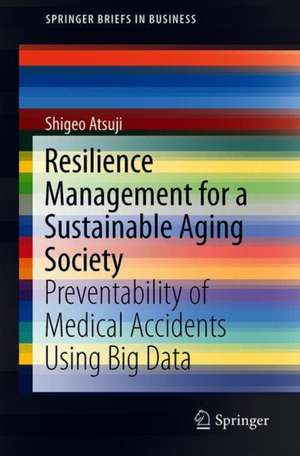 SPRINGER BRIEFS IN BUSINESS

Shigeo Atsuji

Resilience Management for a Sustainable Aging Society

Preventability of Medical Accidents Using Big Data

Springer